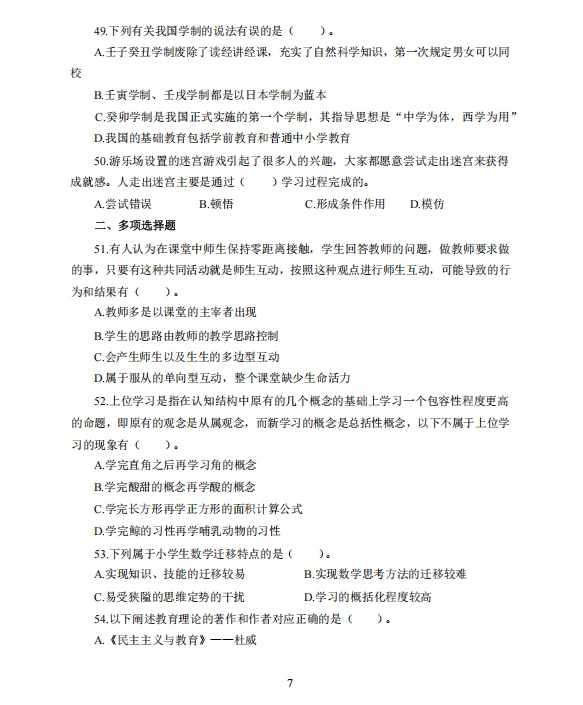 49.下列有关我国学制的说法有误的是（　　）。

A.壬子癸丑学制废除了读经讲经课，充实了自然科学知识，第一次规定男女可以同校

B.壬寅学制、壬戌学制都是以日本学制为蓝本

C.癸卯学制是我国正式实施的第一个学制，其指导思想是“中学为体，西学为用”

D.我国的基础教育包括学前教育和普通中小学教育

50.游乐场设置的迷宫游戏引起了很多人的兴趣，大家都愿意尝试走出迷宫来获得成就感。人走出迷宫主要是通过（　　）学习过程完成的。

A.尝试错误　　B.顿悟　　C.形成条件作用　　D.模仿

二、多项选择题

51.有人认为在课堂中师生保持零距离接触，学生回答教师的问题，做教师要求做的事，只要有这种共同活动就是师生互动，按照这种观点进行师生互动，可能导致的行为和结果有（　　）。

A.教师多是以课堂的主宰者出现

B.学生的思路由教师的教学思路控制

C.会产生师生以及生生的多边型互动

D.属于服从的单向型互动，整个课堂缺少生命活力

52.上位学习是指在认知结构中原有的几个概念的基础上学习一个包容性程度更高的命题，即原有的观念是从属观念，而新学习的概念是总括性概念，以下不属于上位学习的现象有（　　）。

A.学完直角之后再学习角的概念

B.学完酸甜的概念再学酸的概念

C.学完长方形再学正方形的面积计算公式

D.学完鲸的习性再学哺乳动物的习性

53.下列属于小学生数学迁移特点的是（　　）。

A.实现知识、技能的迁移较易　　B.实现数学思考方法的迁移较难

C.易受狭隘的思维定势的干扰　　D.学习的概括化程度较高

54.以下阐述教育理论的著作和作者对应正确的是（　　）。

A.《民主主义与教育》——杜威

7